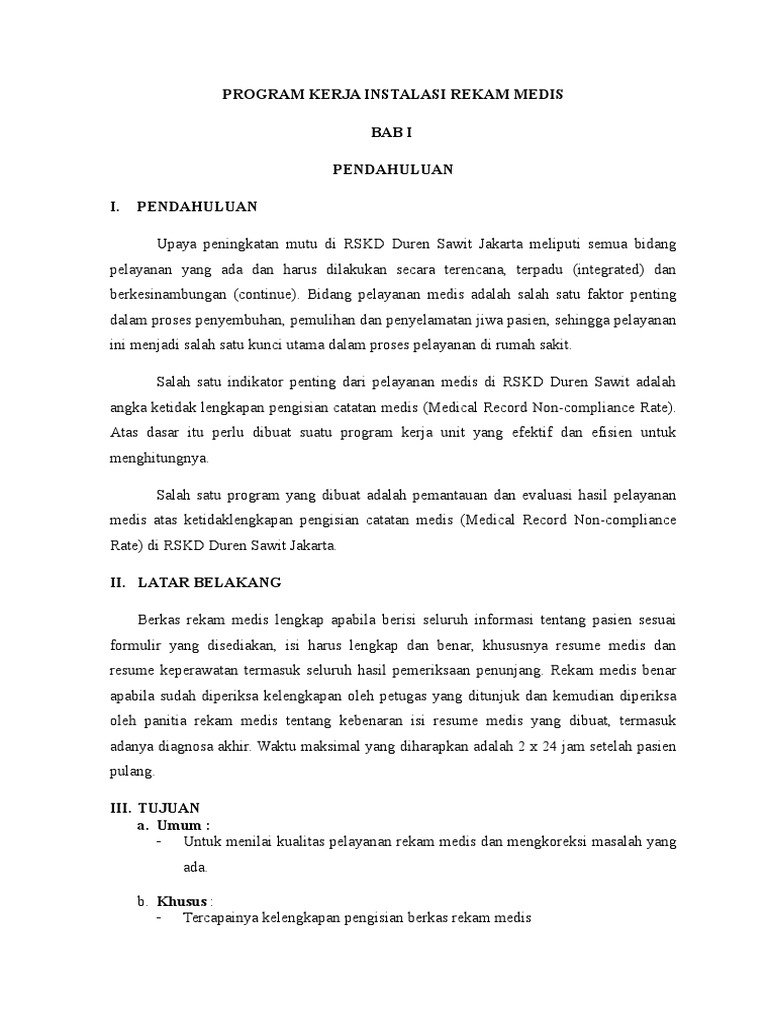 PROGRAM KERJA INSTALASI REKAM MEDIS

BAB I

PENDAHULUAN

I. PENDAHULUAN

Upaya peningkatan mutu di RSKD Duren Sawit Jakarta meliputi semua bidang pelayanan yang ada dan harus dilakukan secara terencana, terpadu (integrated) dan berkesinambungan (continue). Bidang pelayanan medis adalah salah satu faktor penting dalam proses penyembuhan, pemulihan dan penyelamatan jiwa pasien, sehingga pelayanan ini menjadi salah satu kunci utama dalam proses pelayanan di rumah sakit.

Salah satu indikator penting dari pelayanan medis di RSKD Duren Sawit adalah angka ketidak lengkapan pengisian catatan medis (Medical Record Non-compliance Rate). Atas dasar itu perlu dibuat suatu program kerja unit yang efektif dan efisien untuk menghitungnya.

Salah satu program yang dibuat adalah pemantauan dan evaluasi hasil pelayanan medis atas ketidaklengkapan pengisian catatan medis (Medical Record Non-compliance Rate) di RSKD Duren Sawit Jakarta.

II. LATAR BELAKANG

Berkas rekam medis lengkap apabila berisi seluruh informasi tentang pasien sesuai formulir yang disediakan, isi harus lengkap dan benar, khususnya resume medis dan resume keperawatan termasuk seluruh hasil pemeriksaan penunjang. Rekam medis benar apabila sudah diperiksa kelengkapan oleh petugas yang ditunjuk dan kemudian diperiksa oleh panitia rekam medis tentang kebenaran isi resume medis yang dibuat, termasuk adanya diagnosa akhir. Waktu maksimal yang diharapkan adalah 2 x 24 jam setelah pasien pulang.

III. TUJUAN
a. Umum :
- Untuk menilai kualitas pelayanan rekam medis dan mengkoreksi masalah yang ada.

b. Khusus :
- Tercapainya kelengkapan pengisian berkas rekam medis